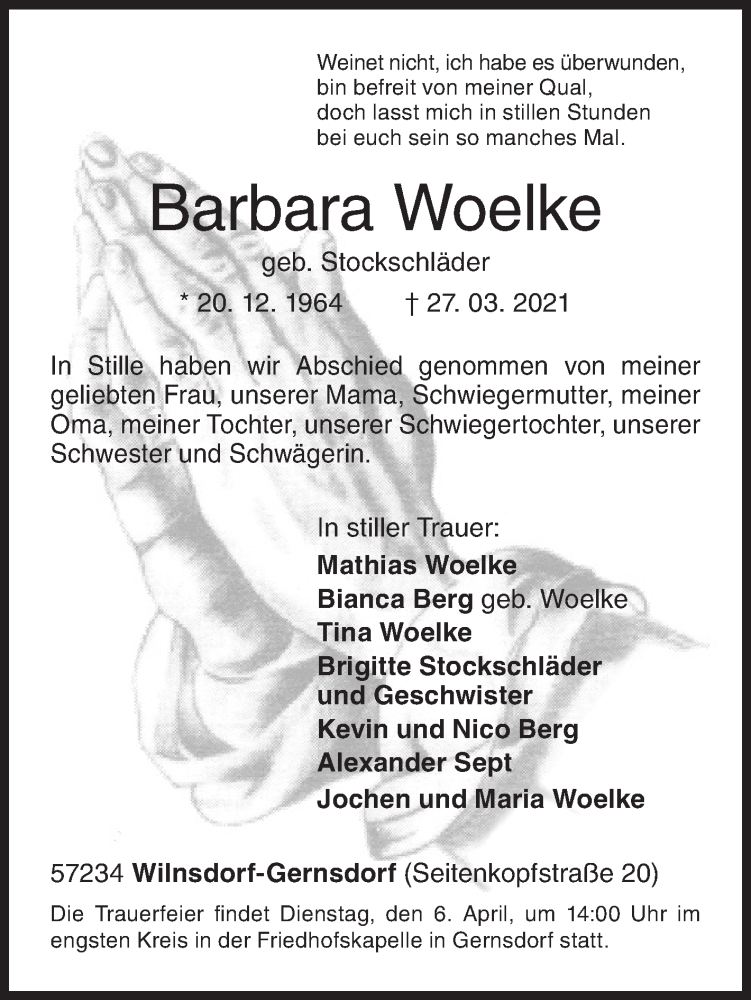 Weinet nicht, ich habe es überwunden,
bin befreit von meiner Qual,
doch lasst mich in stillen Stunden
bei euch sein so manches Mal.

Barbara Woelke

geb. Stockschläder

* 20. 12. 1964 † 27. 03. 2021

In Stille haben wir Abschied genommen von meiner geliebten Frau, unserer Mama, Schwiegermutter, meiner Oma, meiner Tochter, unserer Schwiegertochter, unserer Schwester und Schwägerin.

In stiller Trauer:
Mathias Woelke
Bianca Berg geb. Woelke
Tina Woelke
Brigitte Stockschläder
und Geschwister
Kevin und Nico Berg
Alexander Sept
Jochen und Maria Woelke

57234 Wilnsdorf-Gernsdorf (Seitenkopfstraße 20)

Die Trauerfeier findet Dienstag, den 6. April, um 14:00 Uhr im engsten Kreis in der Friedhofskapelle in Gernsdorf statt.